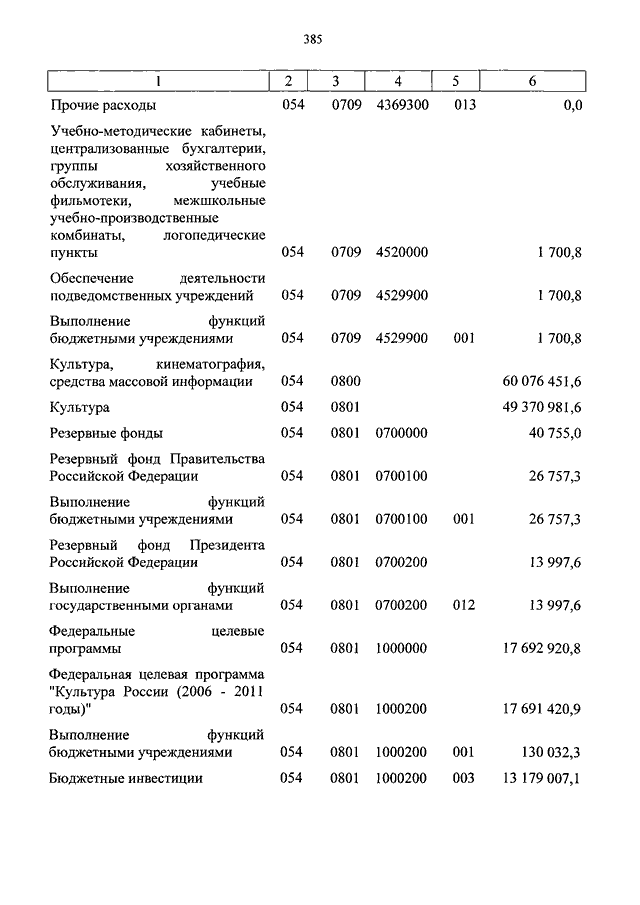 385

| 1 | 2 | 3 | 4 | 5 | 6 |
|---|---|---|---|---|---|
| Прочие расходы | 054 | 0709 | 4369300 | 013 | 0,0 |
| Учебно-методические кабинеты, централизованные бухгалтерии, группы хозяйственного обслуживания, учебные фильмотеки, межшкольные учебно-производственные комбинаты, логопедические пункты | 054 | 0709 | 4520000 | | 1 700,8 |
| Обеспечение деятельности подведомственных учреждений | 054 | 0709 | 4529900 | | 1 700,8 |
| Выполнение функций бюджетными учреждениями | 054 | 0709 | 4529900 | 001 | 1 700,8 |
| Культура, кинематография, средства массовой информации | 054 | 0800 | | | 60 076 451,6 |
| Культура | 054 | 0801 | | | 49 370 981,6 |
| Резервные фонды | 054 | 0801 | 0700000 | | 40 755,0 |
| Резервный фонд Правительства Российской Федерации | 054 | 0801 | 0700100 | | 26 757,3 |
| Выполнение функций бюджетными учреждениями | 054 | 0801 | 0700100 | 001 | 26 757,3 |
| Резервный фонд Президента Российской Федерации | 054 | 0801 | 0700200 | | 13 997,6 |
| Выполнение функций государственными органами | 054 | 0801 | 0700200 | 012 | 13 997,6 |
| Федеральные целевые программы | 054 | 0801 | 1000000 | | 17 692 920,8 |
| Федеральная целевая программа "Культура России (2006 - 2011 годы)" | 054 | 0801 | 1000200 | | 17 691 420,9 |
| Выполнение функций бюджетными учреждениями | 054 | 0801 | 1000200 | 001 | 130 032,3 |
| Бюджетные инвестиции | 054 | 0801 | 1000200 | 003 | 13 179 007,1 |